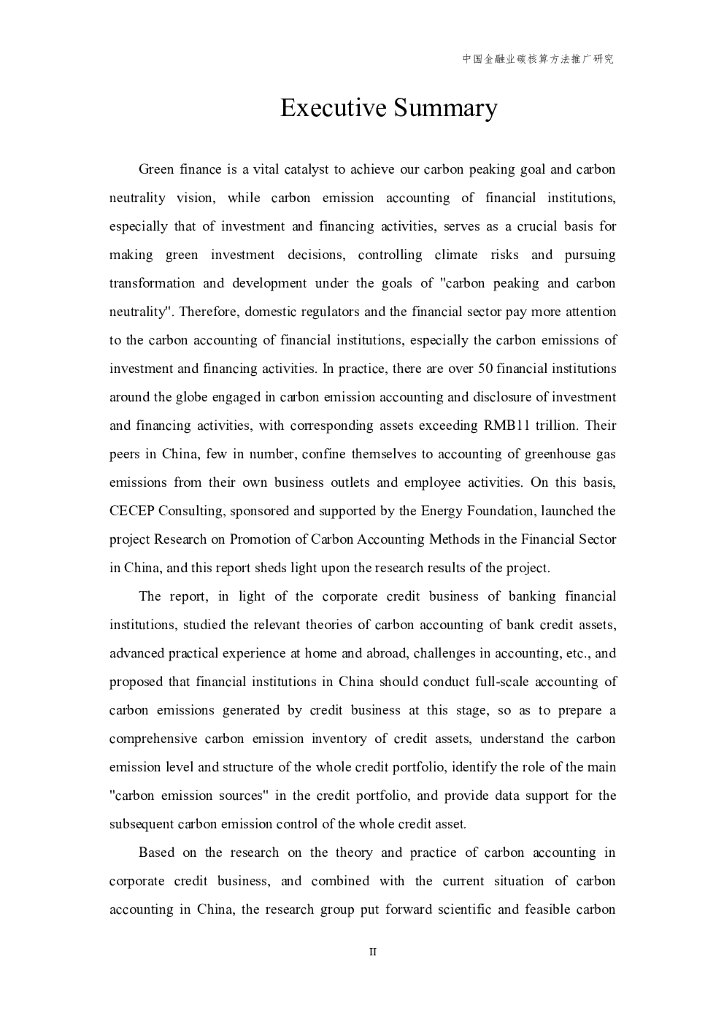 中国金融业碳核算方法推广研究

Executive Summary

Green finance is a vital catalyst to achieve our carbon peaking goal and carbon neutrality vision, while carbon emission accounting of financial institutions, especially that of investment and financing activities, serves as a crucial basis for making green investment decisions, controlling climate risks and pursuing transformation and development under the goals of "carbon peaking and carbon neutrality". Therefore, domestic regulators and the financial sector pay more attention to the carbon accounting of financial institutions, especially the carbon emissions of investment and financing activities. In practice, there are over 50 financial institutions around the globe engaged in carbon emission accounting and disclosure of investment and financing activities, with corresponding assets exceeding RMB11 trillion. Their peers in China, few in number, confine themselves to accounting of greenhouse gas emissions from their own business outlets and employee activities. On this basis, CECEP Consulting, sponsored and supported by the Energy Foundation, launched the project Research on Promotion of Carbon Accounting Methods in the Financial Sector in China, and this report sheds light upon the research results of the project.

The report, in light of the corporate credit business of banking financial institutions, studied the relevant theories of carbon accounting of bank credit assets, advanced practical experience at home and abroad, challenges in accounting, etc., and proposed that financial institutions in China should conduct full-scale accounting of carbon emissions generated by credit business at this stage, so as to prepare a comprehensive carbon emission inventory of credit assets, understand the carbon emission level and structure of the whole credit portfolio, identify the role of the main "carbon emission sources" in the credit portfolio, and provide data support for the subsequent carbon emission control of the whole credit asset.

Based on the research on the theory and practice of carbon accounting in corporate credit business, and combined with the current situation of carbon accounting in China, the research group put forward scientific and feasible carbon

II